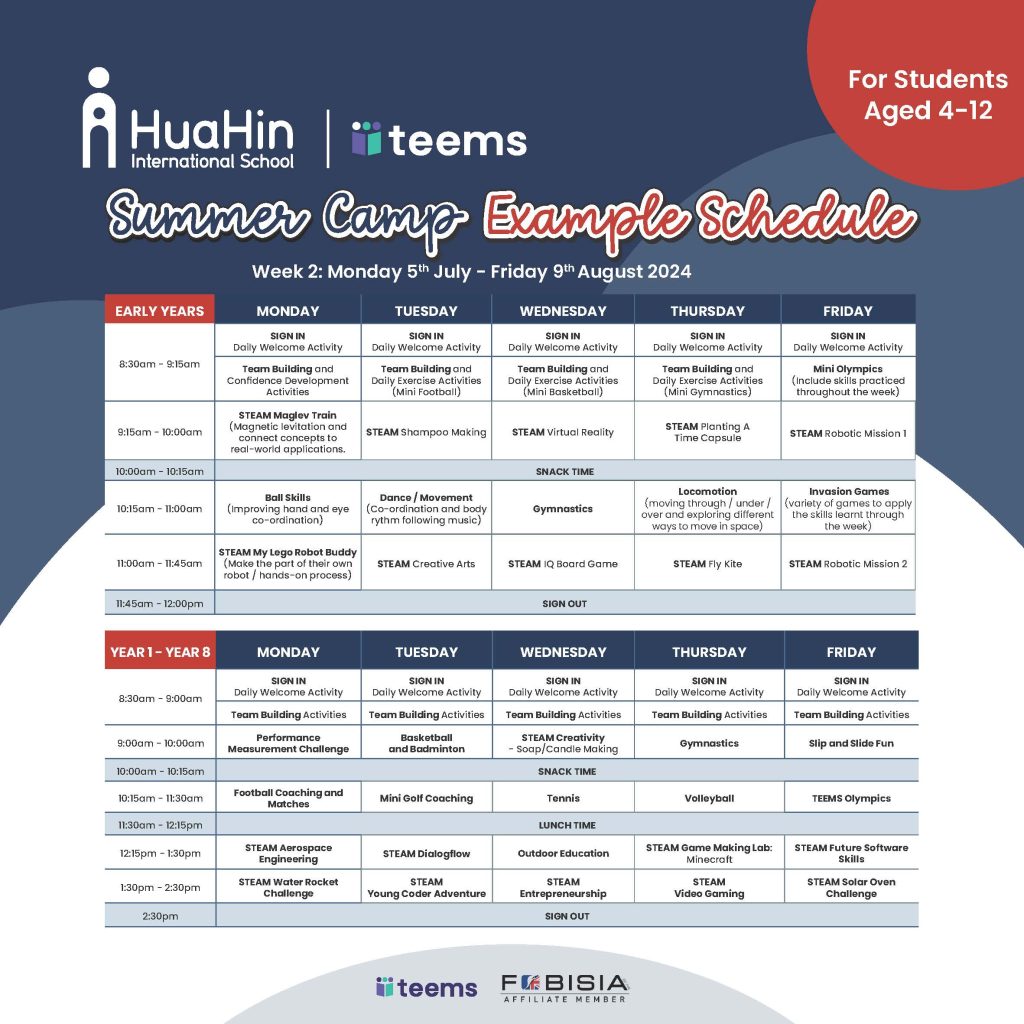 HuaHin International School | teems

For Students Aged 4-12

Summer Camp Example Schedule

Week 2: Monday 5$^{th}$ July - Friday 9$^{th}$ August 2024

| EARLY YEARS | MONDAY | TUESDAY | WEDNESDAY | THURSDAY | FRIDAY |
|---|---|---|---|---|---|
| 8:30am - 9:15am | SIGN IN Daily Welcome Activity | SIGN IN Daily Welcome Activity | SIGN IN Daily Welcome Activity | SIGN IN Daily Welcome Activity | SIGN IN Daily Welcome Activity |
| | Team Building and Confidence Development Activities | Team Building and Daily Exercise Activities (Mini Football) | Team Building and Daily Exercise Activities (Mini Basketball) | Team Building and Daily Exercise Activities (Mini Gymnastics) | Mini Olympics (Include skills practiced throughout the week) |
| 9:15am - 10:00am | STEAM Maglev Train (Magnetic levitation and connect concepts to real-world applications. | STEAM Shampoo Making | STEAM Virtual Reality | STEAM Planting A Time Capsule | STEAM Robotic Mission 1 |
| 10:00am - 10:15am | SNACK TIME | | | | |
| 10:15am - 11:00am | Ball Skills (Improving hand and eye co-ordination) | Dance / Movement (Co-ordination and body rythm following music) | Gymnastics | Locomotion (moving through / under / over and exploring different ways to move in space) | Invasion Games (variety of games to apply the skills learnt through the week) |
| 11:00am - 11:45am | STEAM My Lego Robot Buddy (Make the part of their own robot / hands-on process) | STEAM Creative Arts | STEAM IQ Board Game | STEAM Fly Kite | STEAM Robotic Mission 2 |
| 11:45am - 12:00pm | SIGN OUT | | | | |

| YEAR 1 - YEAR 8 | MONDAY | TUESDAY | WEDNESDAY | THURSDAY | FRIDAY |
|---|---|---|---|---|---|
| 8:30am - 9:00am | SIGN IN Daily Welcome Activity | SIGN IN Daily Welcome Activity | SIGN IN Daily Welcome Activity | SIGN IN Daily Welcome Activity | SIGN IN Daily Welcome Activity |
| | Team Building Activities | Team Building Activities | Team Building Activities | Team Building Activities | Team Building Activities |
| 9:00am - 10:00am | Performance Measurement Challenge | Basketball and Badminton | STEAM Creativity - Soap/Candle Making | Gymnastics | Slip and Slide Fun |
| 10:00am - 10:15am | SNACK TIME | | | | |
| 10:15am - 11:30am | Football Coaching and Matches | Mini Golf Coaching | Tennis | Volleyball | TEEMS Olympics |
| 11:30am - 12:15pm | LUNCH TIME | | | | |
| 12:15pm - 1:30pm | STEAM Aerospace Engineering | STEAM Dialogflow | Outdoor Education | STEAM Game Making Lab: Minecraft | STEAM Future Software Skills |
| 1:30pm - 2:30pm | STEAM Water Rocket Challenge | STEAM Young Coder Adventure | STEAM Entrepreneurship | STEAM Video Gaming | STEAM Solar Oven Challenge |
| 2:30pm | SIGN OUT | | | | |

teems FOBISIA AFFILIATE MEMBER